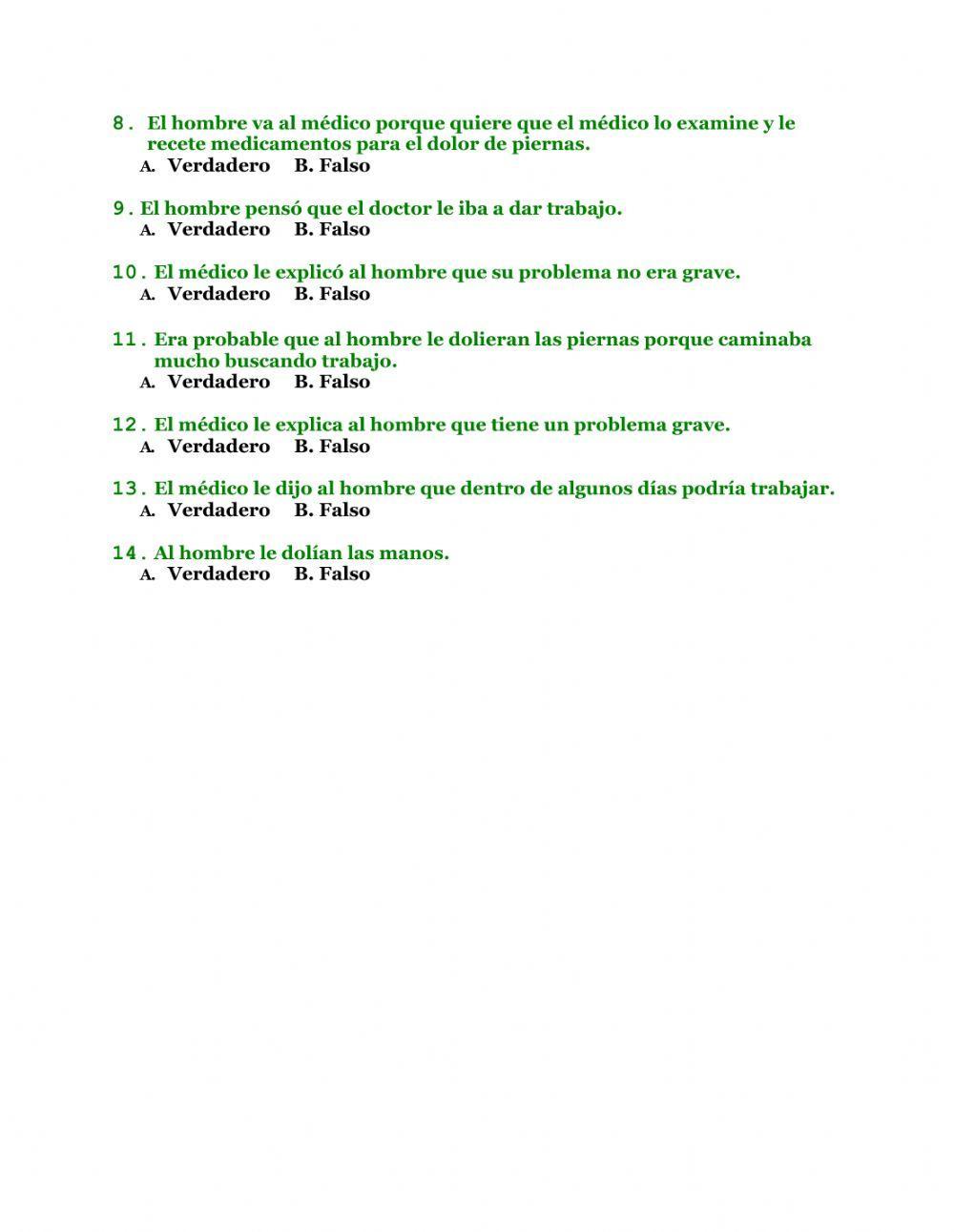 8. El hombre va al médico porque quiere que el médico lo examine y le recete medicamentos para el dolor de piernas.
A. Verdadero B. Falso

9. El hombre pensó que el doctor le iba a dar trabajo.
A. Verdadero B. Falso

10. El médico le explicó al hombre que su problema no era grave.
A. Verdadero B. Falso

11. Era probable que al hombre le dolieran las piernas porque caminaba mucho buscando trabajo.
A. Verdadero B. Falso

12. El médico le explica al hombre que tiene un problema grave.
A. Verdadero B. Falso

13. El médico le dijo al hombre que dentro de algunos días podría trabajar.
A. Verdadero B. Falso

14. Al hombre le dolían las manos.
A. Verdadero B. Falso